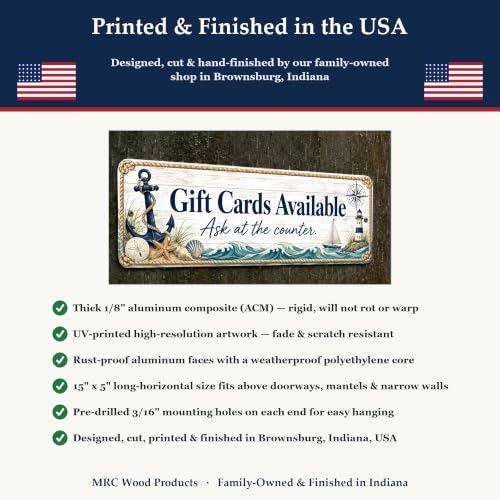 Printed & Finished in the USA

Designed, cut & hand-finished by our family-owned shop in Brownsburg, Indiana

Gift Cards Available
Ask at the counter.

Thick 1/8" aluminum composite (ACM) — rigid, will not rot or warp

UV-printed high-resolution artwork — fade & scratch resistant

Rust-proof aluminum faces with a weatherproof polyethylene core

15" x 5" long-horizontal size fits above doorways, mantels & narrow walls

Pre-drilled 3/16" mounting holes on each end for easy hanging

Designed, cut, printed & finished in Brownsburg, Indiana, USA

MRC Wood Products · Family-Owned & Finished in Indiana